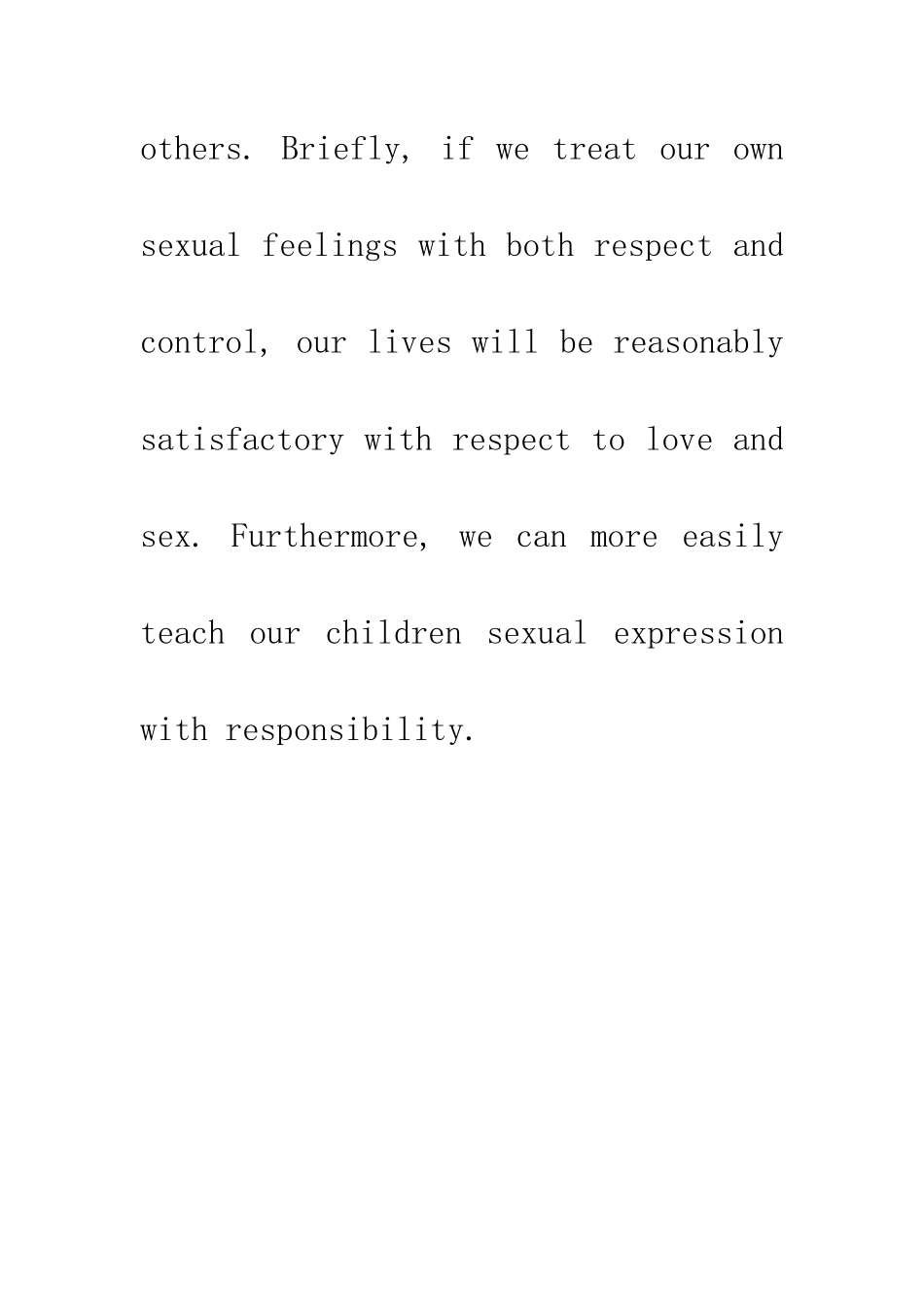 others. Briefly, if we treat our own sexual feelings with both respect and control, our lives will be reasonably satisfactory with respect to love and sex. Furthermore, we can more easily teach our children sexual expression with responsibility.